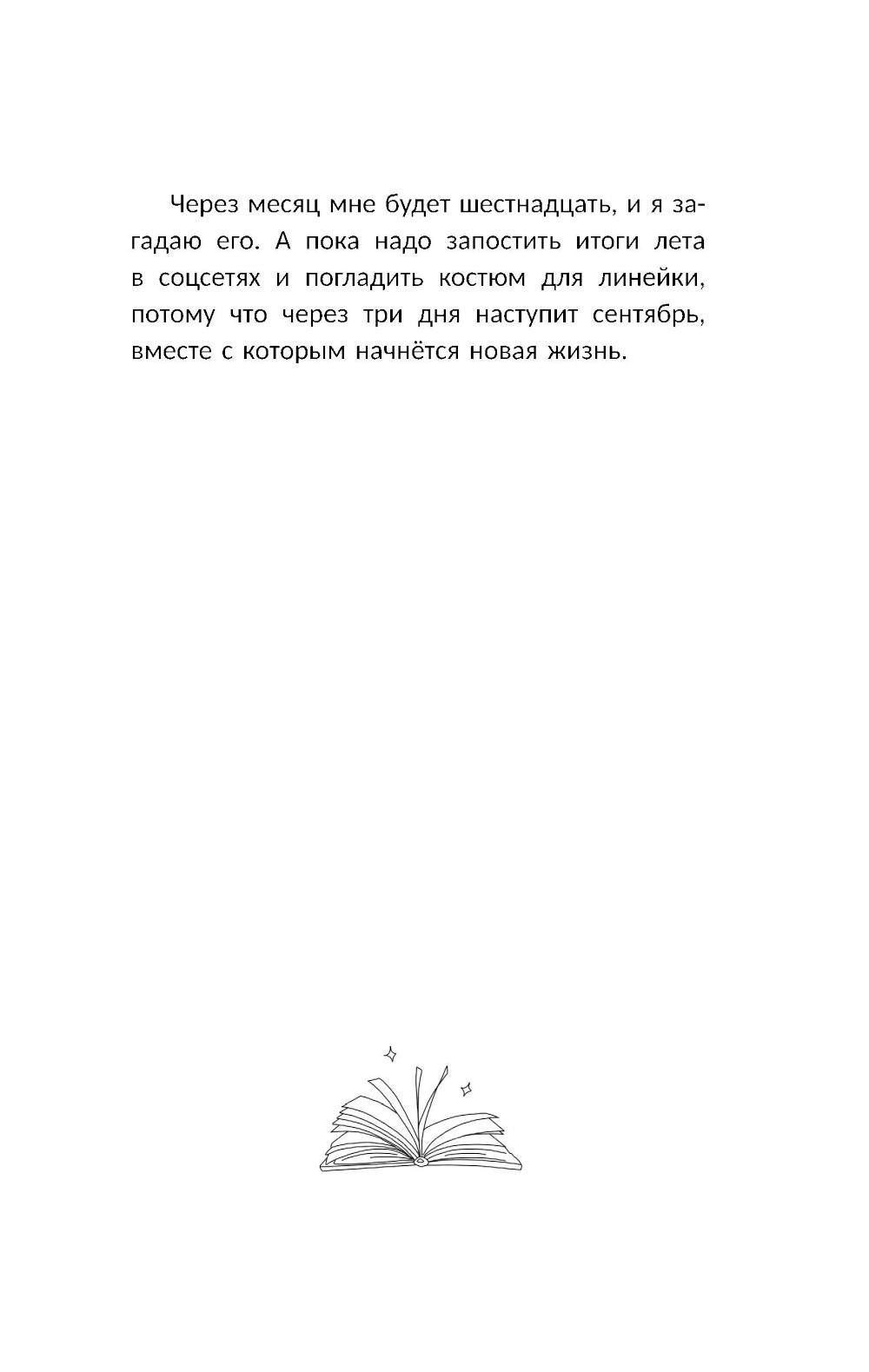 Через месяц мне будет шестнадцать, и я загадаю его. А пока надо запостить итоги лета в соцсетях и погладить костюм для линейки, потому что через три дня наступит сентябрь, вместе с которым начнётся новая жизнь.